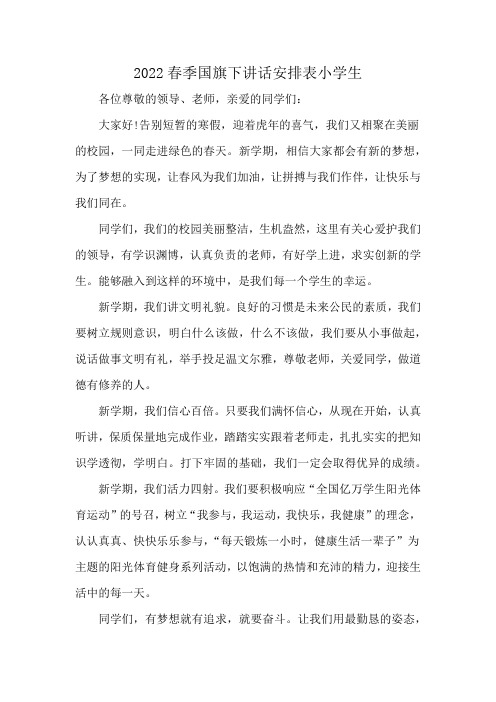 2022春季国旗下讲话安排表小学生

各位尊敬的领导、老师，亲爱的同学们：

大家好!告别短暂的寒假，迎着虎年的喜气，我们又相聚在美丽的校园，一同走进绿色的春天。新学期，相信大家都会有新的梦想，为了梦想的实现，让春风为我们加油，让拼搏与我们作伴，让快乐与我们同在。

同学们，我们的校园美丽整洁，生机盎然，这里有关心爱护我们的领导，有学识渊博，认真负责的老师，有好学上进，求实创新的学生。能够融入到这样的环境中，是我们每一个学生的幸运。

新学期，我们讲文明礼貌。良好的习惯是未来公民的素质，我们要树立规则意识，明白什么该做，什么不该做，我们要从小事做起，说话做事文明有礼，举手投足温文尔雅，尊敬老师，关爱同学，做道德有修养的人。

新学期，我们信心百倍。只要我们满怀信心，从现在开始，认真听讲，保质保量地完成作业，踏踏实实跟着老师走，扎扎实实的把知识学透彻，学明白。打下牢固的基础，我们一定会取得优异的成绩。

新学期，我们活力四射。我们要积极响应“全国亿万学生阳光体育运动”的号召，树立“我参与，我运动，我快乐，我健康”的理念，认认真真、快快乐乐参与，“每天锻炼一小时，健康生活一辈子”为主题的阳光体育健身系列活动，以饱满的热情和充沛的精力，迎接生活中的每一天。

同学们，有梦想就有追求，就要奋斗。让我们用最勤恳的姿态，